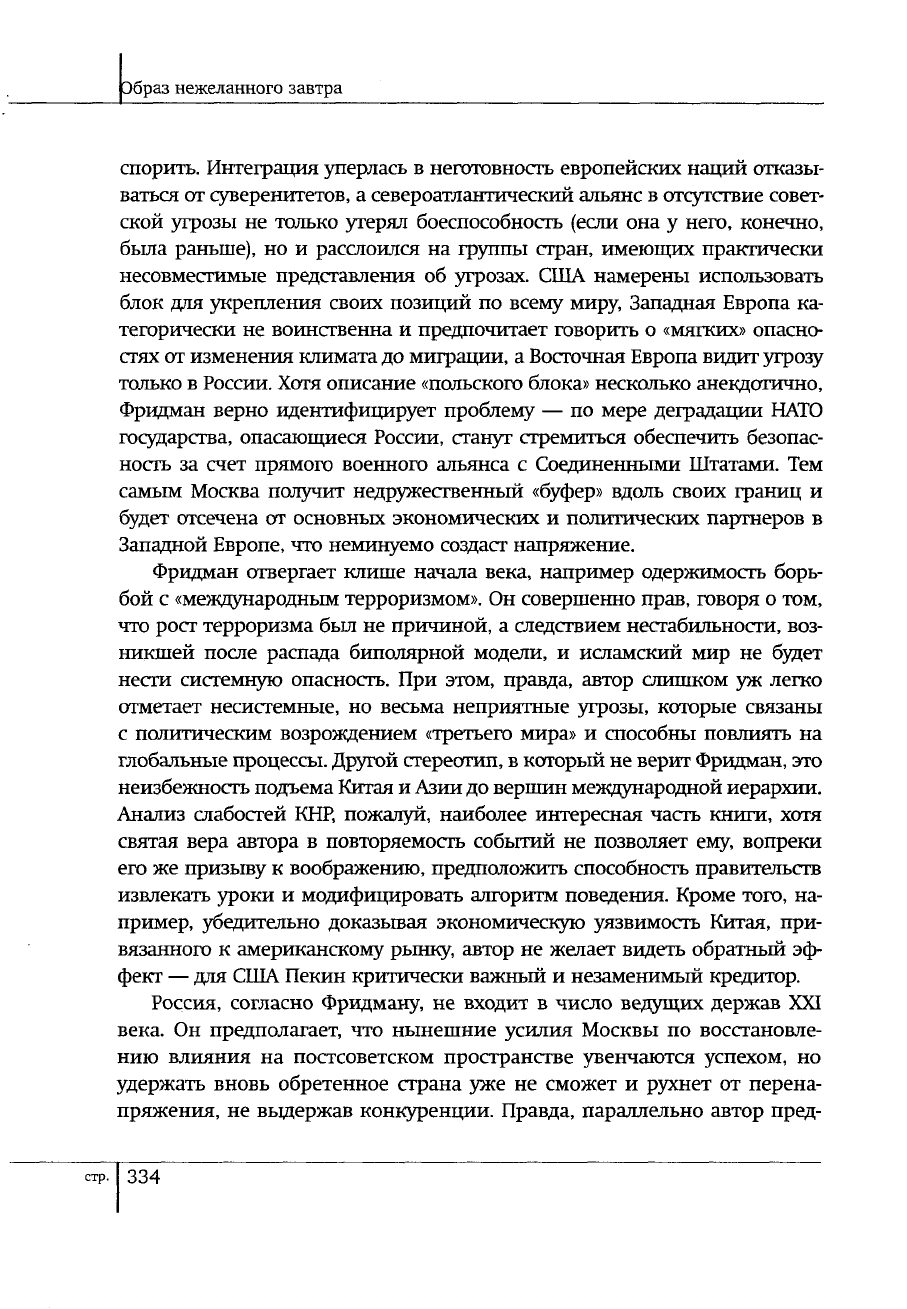 Образ нежеланного завтра

спорить. Интеграция уперлась в неготовность европейских наций отказываться от суверенитетов, а североатлантический альянс в отсутствие советской угрозы не только утерял боеспособность (если она у него, конечно, была раньше), но и расслоился на группы стран, имеющих практически несовместимые представления об угрозах. США намерены использовать блок для укрепления своих позиций по всему миру, Западная Европа категорически не воинственна и предпочитает говорить о «мягких» опасностях от изменения климата до миграции, а Восточная Европа видит угрозу только в России. Хотя описание «польского блока» несколько анекдотично, Фридман верно идентифицирует проблему — по мере деградации НАТО государства, опасающиеся России, станут стремиться обеспечить безопасность за счет прямого военного альянса с Соединенными Штатами. Тем самым Москва получит недружественный «буфер» вдоль своих границ и будет отсечена от основных экономических и политических партнеров в Западной Европе, что неминуемо создаст напряжение.

Фридман отвергает клише начала века, например одержимость борьбой с «международным терроризмом». Он совершенно прав, говоря о том, что рост терроризма был не причиной, а следствием нестабильности, возникшей после распада биполярной модели, и исламский мир не будет нести системную опасность. При этом, правда, автор слишком уж легко отметает несистемные, но весьма неприятные угрозы, которые связаны с политическим возрождением «третьего мира» и способны повлиять на глобальные процессы. Другой стереотип, в который не верит Фридман, это неизбежность подъема Китая и Азии до вершин международной иерархии. Анализ слабостей КНР, пожалуй, наиболее интересная часть книги, хотя святая вера автора в повторяемость событий не позволяет ему, вопреки его же призыву к воображению, предположить способность правительств извлекать уроки и модифицировать алгоритм поведения. Кроме того, например, убедительно доказывая экономическую уязвимость Китая, привязанного к американскому рынку, автор не желает видеть обратный эффект — для США Пекин критически важный и незаменимый кредитор.

Россия, согласно Фридману, не входит в число ведущих держав XXI века. Он предполагает, что нынешние усилия Москвы по восстановлению влияния на постсоветском пространстве увенчаются успехом, но удержать вновь обретенное страна уже не сможет и рухнет от перенапряжения, не выдержав конкуренции. Правда, параллельно автор пред-

стр. 334